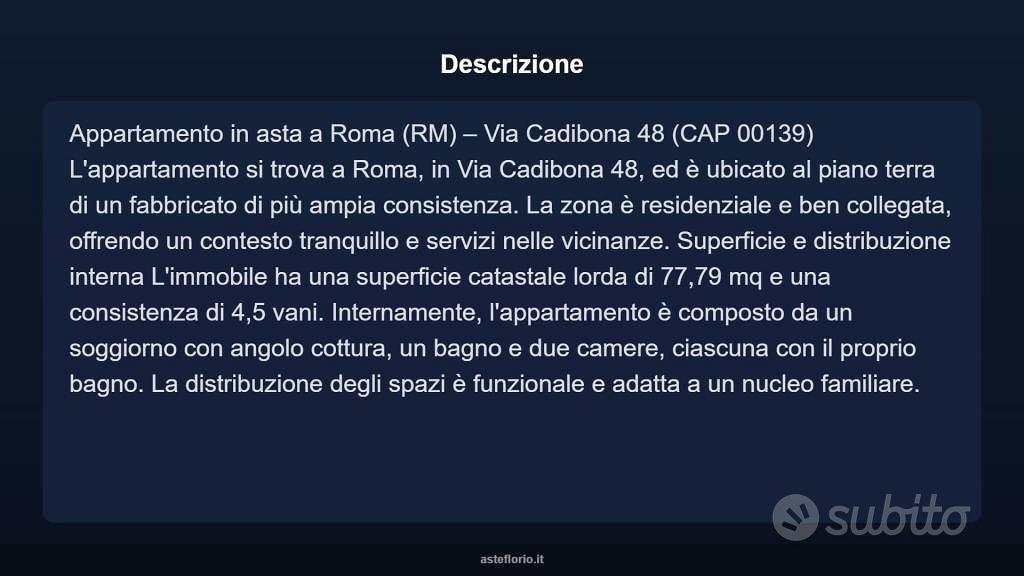 Descrizione

Appartamento in asta a Roma (RM) – Via Cadibona 48 (CAP 00139) L'appartamento si trova a Roma, in Via Cadibona 48, ed è ubicato al piano terra di un fabbricato di più ampia consistenza. La zona è residenziale e ben collegata, offrendo un contesto tranquillo e servizi nelle vicinanze. Superficie e distribuzione interna L'immobile ha una superficie catastale lorda di 77,79 mq e una consistenza di 4,5 vani. Internamente, l'appartamento è composto da un soggiorno con angolo cottura, un bagno e due camere, ciascuna con il proprio bagno. La distribuzione degli spazi è funzionale e adatta a un nucleo familiare.

subito

asteflorio.it